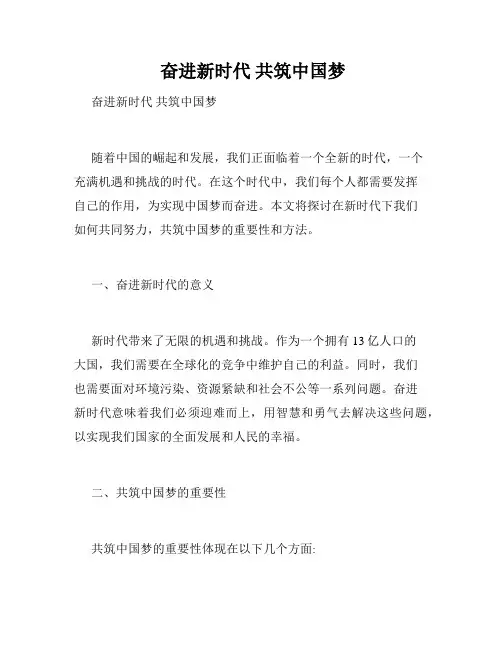 奋进新时代 共筑中国梦

奋进新时代 共筑中国梦

随着中国的崛起和发展，我们正面临着一个全新的时代，一个充满机遇和挑战的时代。在这个时代中，我们每个人都需要发挥自己的作用，为实现中国梦而奋进。本文将探讨在新时代下我们如何共同努力，共筑中国梦的重要性和方法。

一、奋进新时代的意义

新时代带来了无限的机遇和挑战。作为一个拥有 13 亿人口的大国，我们需要在全球化的竞争中维护自己的利益。同时，我们也需要面对环境污染、资源紧缺和社会不公等一系列问题。奋进新时代意味着我们必须迎难而上，用智慧和勇气去解决这些问题，以实现我们国家的全面发展和人民的幸福。

二、共筑中国梦的重要性

共筑中国梦的重要性体现在以下几个方面: